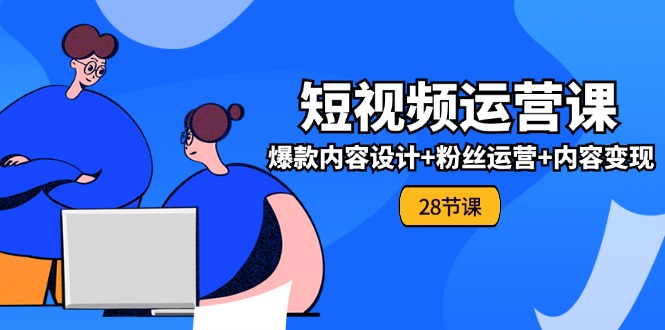 短视频运营课

爆款内容设计+粉丝运营+内容变现

28节课